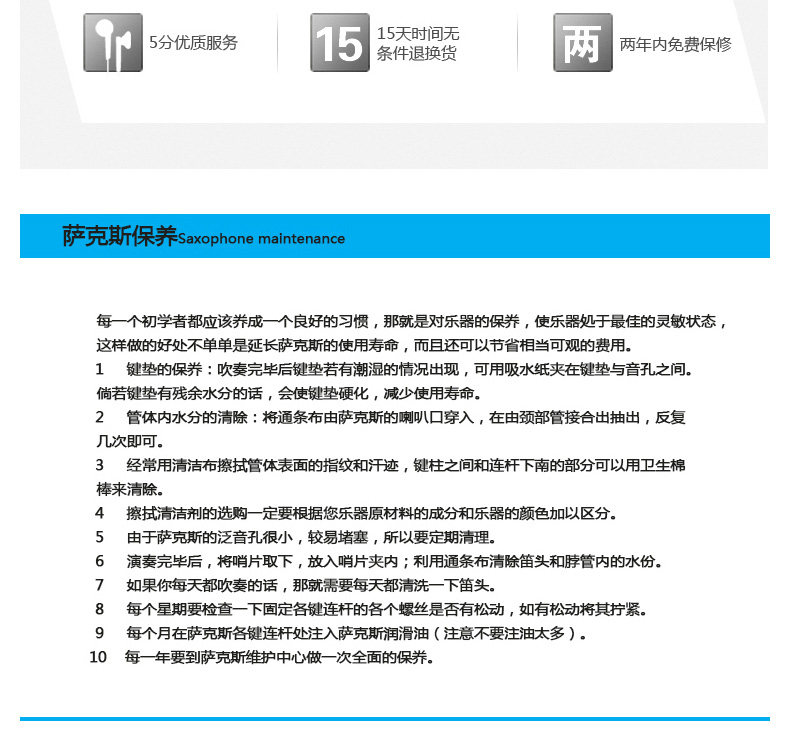 5分优质服务

15

15天时间无条件退换货

两

两年内免费保修

萨克斯保养Saxophone maintenance

每一个初学者都应该养成一个良好的习惯，那就是对乐器的保养，使乐器处于最佳的灵敏状态，这样做的好处不单单是延长萨克斯的使用寿命，而且还可以节省相当可观的费用。

1　键垫的保养：吹奏完毕后键垫若有潮湿的情况出现，可用吸水纸夹在键垫与音孔之间。倘若键垫有残余水分的话，会使键垫硬化，减少使用寿命。

2　管体内水分的清除：将通条布由萨克斯的喇叭口穿入，在由颈部管接合出抽出，反复几次即可。

3　经常用清洁布擦拭管体表面的指纹和汗迹，键柱之间和连杆下南的部分可以用卫生棉棒来清除。

4　擦拭清洁剂的选购一定要根据您乐器原材料的成分和乐器的颜色加以区分。

5　由于萨克斯的泛音孔很小，较易堵塞，所以要定期清理。

6　演奏完毕后，将哨片取下，放入哨片夹内；利用通条布清除笛头和脖管内的水份。

7　如果你每天都吹奏的话，那就需要每天都清洗一下笛头。

8　每个星期要检查一下固定各键连杆的各个螺丝是否有松动，如有松动将其拧紧。

9　每个月在萨克斯各键连杆处注入萨克斯润滑油（注意不要注油太多）。

10　每一年要到萨克斯维护中心做一次全面的保养。